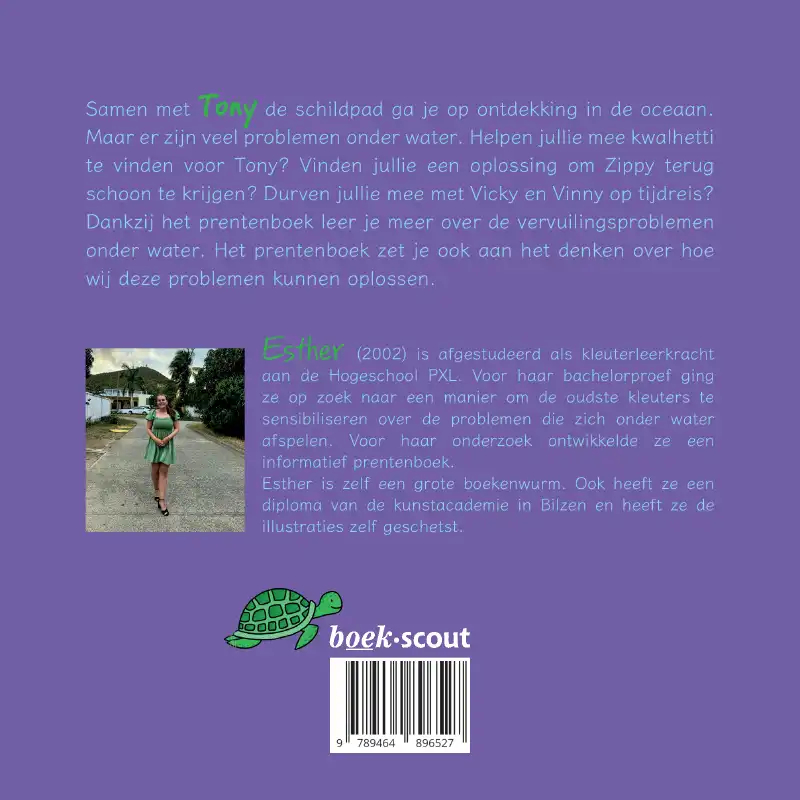 Samen met Tony de schildpad ga je op ontdekking in de oceaan. Maar er zijn veel problemen onder water. Helpen jullie mee kwalhetti te vinden voor Tony? Vinden jullie een oplossing om Zippy terug schoon te krijgen? Durven jullie mee met Vicky en Vinny op tijdreis? Dankzij het prentenboek leer je meer over de vervuilingsproblemen onder water. Het prentenboek zet je ook aan het denken over hoe wij deze problemen kunnen oplossen.

Esther (2002) is afgestudeerd als kleuterleerkracht aan de Hogeschool PXL. Voor haar bachelorproef ging ze op zoek naar een manier om de oudste kleuters te sensibiliseren over de problemen die zich onder water afspelen. Voor haar onderzoek ontwikkelde ze een informatief prentenboek.
Esther is zelf een grote boekenwurm. Ook heeft ze een diploma van de kunstacademie in Bilzen en heeft ze de illustraties zelf geschetst.

boek·scout

9 789464 896527